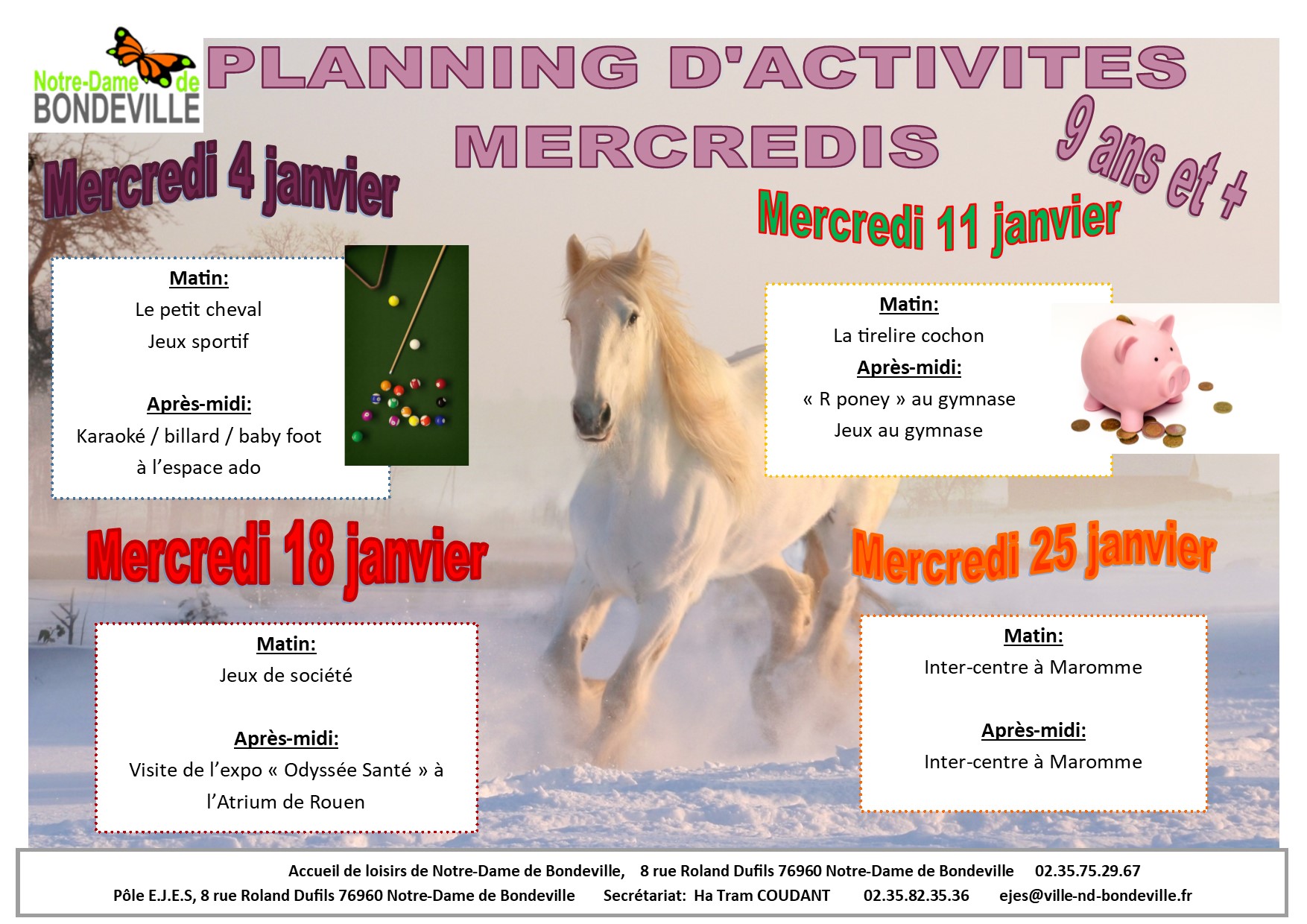 Notre-Dame de BONDEVILLE

PLANNING D'ACTIVITES MERCREDIS

9 ans et +

Mercredi 4 janvier

Matin:
Le petit cheval
Jeux sportif

Après-midi:
Karaoké / billard / baby foot à l'espace ado

Mercredi 11 janvier

Matin:
La tirelire cochon
Après-midi:
« R poney » au gymnase
Jeux au gymnase

Mercredi 18 janvier

Matin:
Jeux de société

Après-midi:
Visite de l'expo « Odyssée Santé » à l'Atrium de Rouen

Mercredi 25 janvier

Matin:
Inter-centre à Maromme

Après-midi:
Inter-centre à Maromme

Accueil de loisirs de Notre-Dame de Bondeville, 8 rue Roland Dufils 76960 Notre-Dame de Bondeville 02.35.75.29.67
Pôle E.J.E.S, 8 rue Roland Dufils 76960 Notre-Dame de Bondeville Secrétariat: Ha Tram COUDANT 02.35.82.35.36 ejes@ville-nd-bondeville.fr